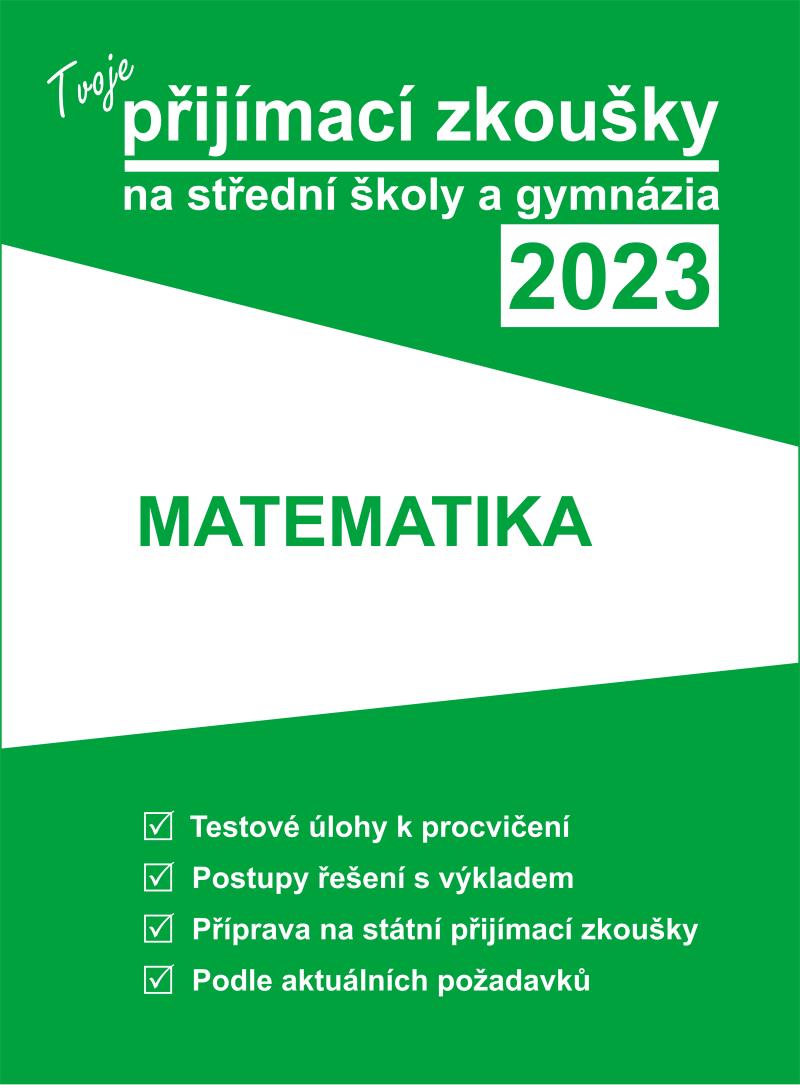 Tvoje
přijímací zkoušky
na střední školy a gymnázia
2023

MATEMATIKA

☑ Testové úlohy k procvičení
☑ Postupy řešení s výkladem
☑ Příprava na státní přijímací zkoušky
☑ Podle aktuálních požadavků